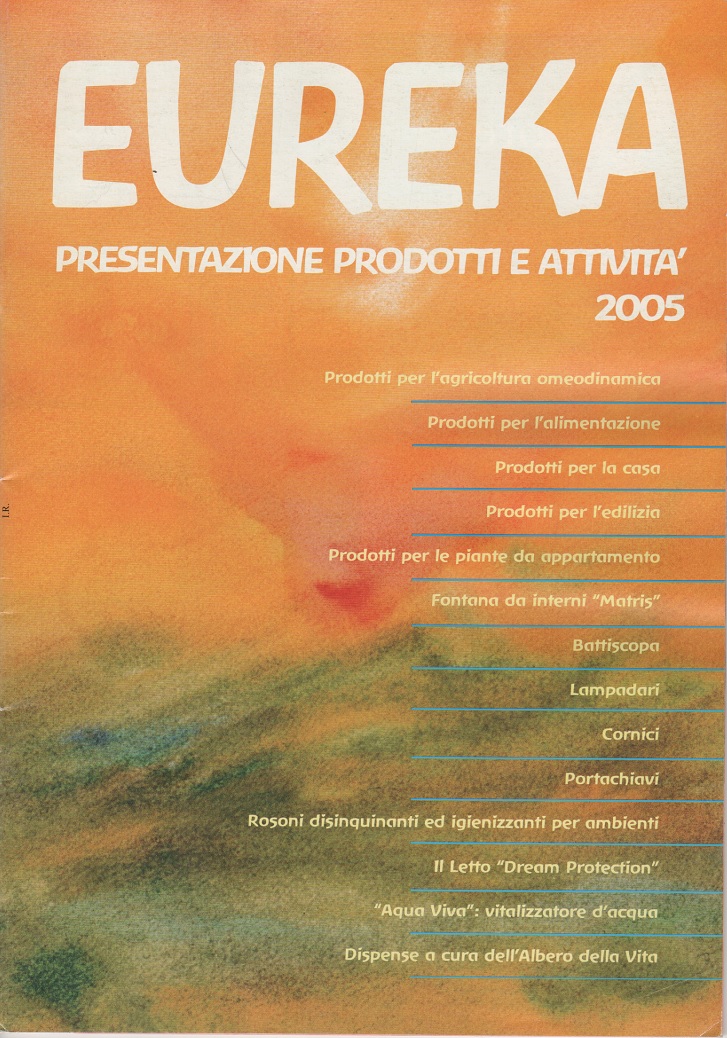 EUREKA

PRESENTAZIONE PRODOTTI E ATTIVITA'
2005

I.R.

Prodotti per l'agricoltura omeodinamica

Prodotti per l'alimentazione

Prodotti per la casa

Prodotti per l'edilizia

Prodotti per le piante da appartamento

Fontana da interni "Matris"

Battiscopa

Lampadari

Cornici

Portachiavi

Rosoni disinquinanti ed igienizzanti per ambienti

Il Letto "Dream Protection"

"Aqua Viva": vitalizzatore d'acqua

Dispense a cura dell'Albero della Vita